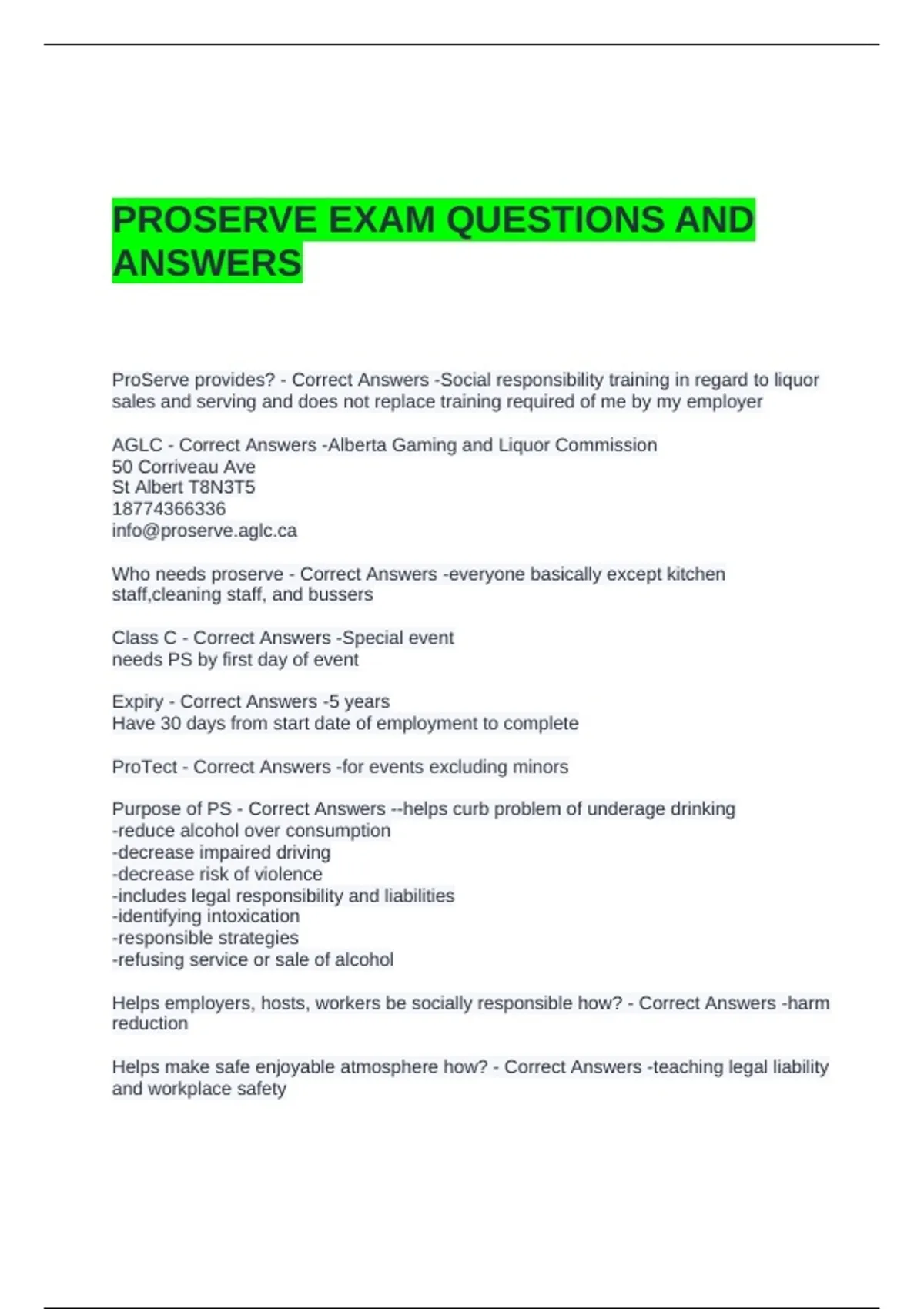 PROSERVE EXAM QUESTIONS AND ANSWERS

ProServe provides? - Correct Answers -Social responsibility training in regard to liquor sales and serving and does not replace training required of me by my employer

AGLC - Correct Answers -Alberta Gaming and Liquor Commission
50 Corriveau Ave
St Albert T8N3T5
18774366336
info@proserve.aglc.ca

Who needs proserve - Correct Answers -everyone basically except kitchen staff,cleaning staff, and bussers

Class C - Correct Answers -Special event
needs PS by first day of event

Expiry - Correct Answers -5 years
Have 30 days from start date of employment to complete

ProTect - Correct Answers -for events excluding minors

Purpose of PS - Correct Answers --helps curb problem of underage drinking
-reduce alcohol over consumption
-decrease impaired driving
-decrease risk of violence
-includes legal responsibility and liabilities
-identifying intoxication
-responsible strategies
-refusing service or sale of alcohol

Helps employers, hosts, workers be socially responsible how? - Correct Answers -harm reduction

Helps make safe enjoyable atmosphere how? - Correct Answers -teaching legal liability and workplace safety